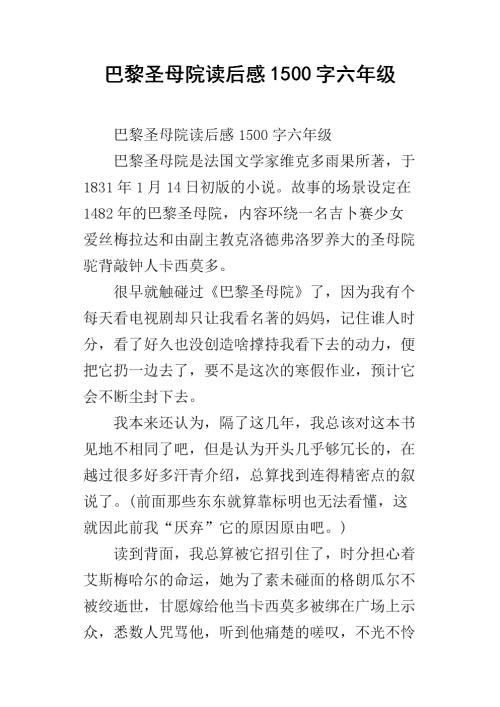 巴黎圣母院读后感 1500 字六年级

巴黎圣母院读后感 1500 字六年级

巴黎圣母院是法国文学家维克多雨果所著，于 1831 年 1 月 14 日初版的小说。故事的场景设定在 1482 年的巴黎圣母院，内容环绕一名吉卜赛少女爱丝梅拉达和由副主教克洛德弗洛罗养大的圣母院驼背敲钟人卡西莫多。

很早就触碰过《巴黎圣母院》了，因为我有个每天看电视剧却只让我看名著的妈妈，记住谁人时分，看了好久也没创造啥撑持我看下去的动力，便把它扔一边去了，要不是这次的寒假作业，预计它会不断尘封下去。

我本来还认为，隔了这几年，我总该对这本书见地不相同了吧，但是认为开头几乎够冗长的，在越过很多好多汗青介绍，总算找到连得精密点的叙说了。（前面那些东东就算靠标明也无法看懂，这就因此前我“厌弃”它的原因原由吧。）

读到背面，我总算被它招引住了，时分担心着艾斯梅哈尔的命运，她为了素未碰面的格朗瓜尔不被绞逝世，甘愿嫁给他当卡西莫多被绑在广场上示众，悉数人咒骂他，听到他痛楚的嗟叹，不光不怜